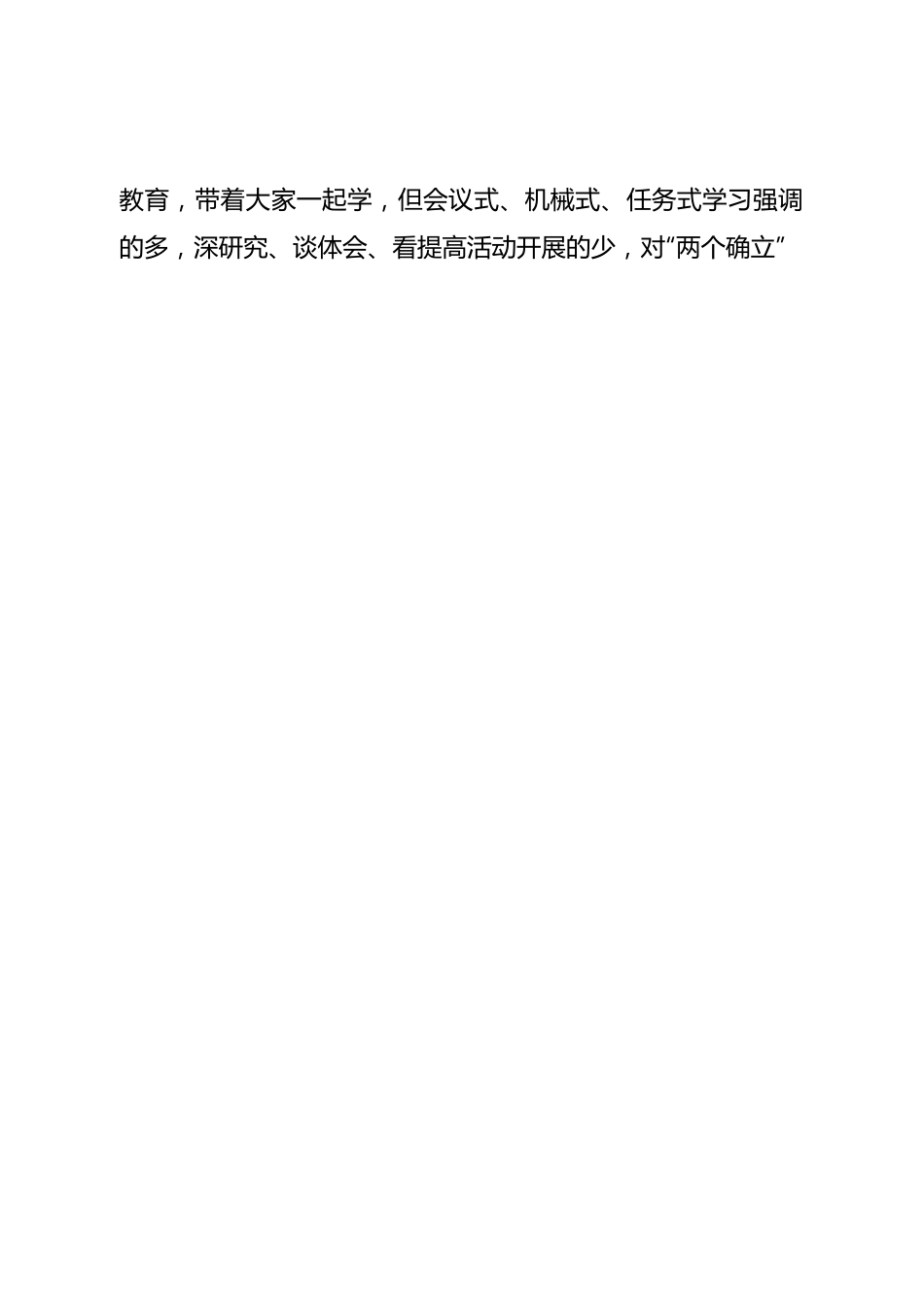 教育，带着大家一起学，但会议式、机械式、任务式学习强调的多，深研究、谈体会、看提高活动开展的少，对“两个确立”